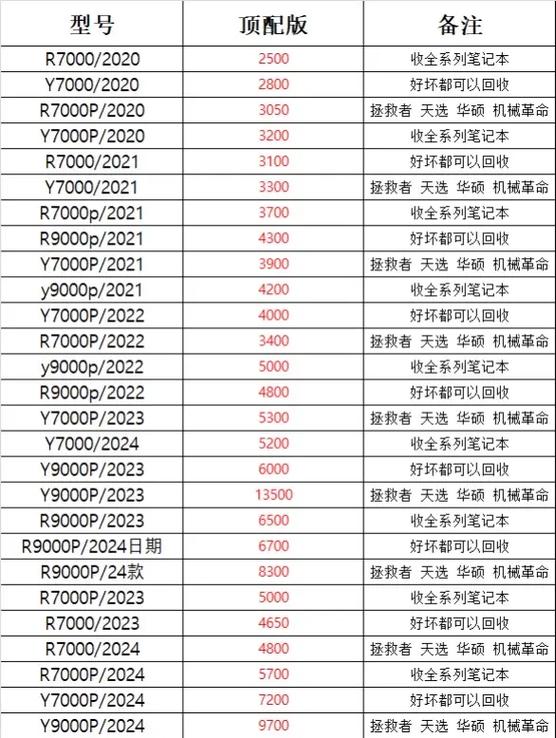 | 型号 | 顶配版 | 备注 |
|---|---|---|
| R7000/2020 | 2500 | 收全系列笔记本 |
| Y7000/2020 | 2800 | 好坏都可以回收 |
| R7000P/2020 | 3050 | 拯救者 天选 华硕 机械革命 |
| Y7000P/2020 | 3200 | 收全系列笔记本 |
| R7000/2021 | 3100 | 好坏都可以回收 |
| Y7000/2021 | 3300 | 拯救者 天选 华硕 机械革命 |
| R7000p/2021 | 3700 | 收全系列笔记本 |
| R9000p/2021 | 4300 | 好坏都可以回收 |
| Y7000P/2021 | 3900 | 拯救者 天选 华硕 机械革命 |
| y9000p/2021 | 4200 | 收全系列笔记本 |
| Y7000P/2022 | 4000 | 好坏都可以回收 |
| R7000P/2022 | 3400 | 拯救者 天选 华硕 机械革命 |
| y9000p/2022 | 5000 | 收全系列笔记本 |
| R9000p/2022 | 4800 | 好坏都可以回收 |
| Y7000P/2023 | 5300 | 拯救者 天选 华硕 机械革命 |
| Y7000/2024 | 5200 | 收全系列笔记本 |
| Y9000P/2023 | 6000 | 好坏都可以回收 |
| Y9000P/2023 | 13500 | 拯救者 天选 华硕 机械革命 |
| R9000P/2023 | 6500 | 收全系列笔记本 |
| R9000P/2024日期 | 6700 | 好坏都可以回收 |
| R9000P/24款 | 8300 | 拯救者 天选 华硕 机械革命 |
| R7000P/2023 | 5000 | 收全系列笔记本 |
| R7000/2023 | 4650 | 好坏都可以回收 |
| R7000/2024 | 4800 | 拯救者 天选 华硕 机械革命 |
| R7000P/2024 | 5700 | 收全系列笔记本 |
| Y7000P/2024 | 7200 | 好坏都可以回收 |
| Y9000P/2024 | 9700 | 拯救者 天选 华硕 机械革命 |